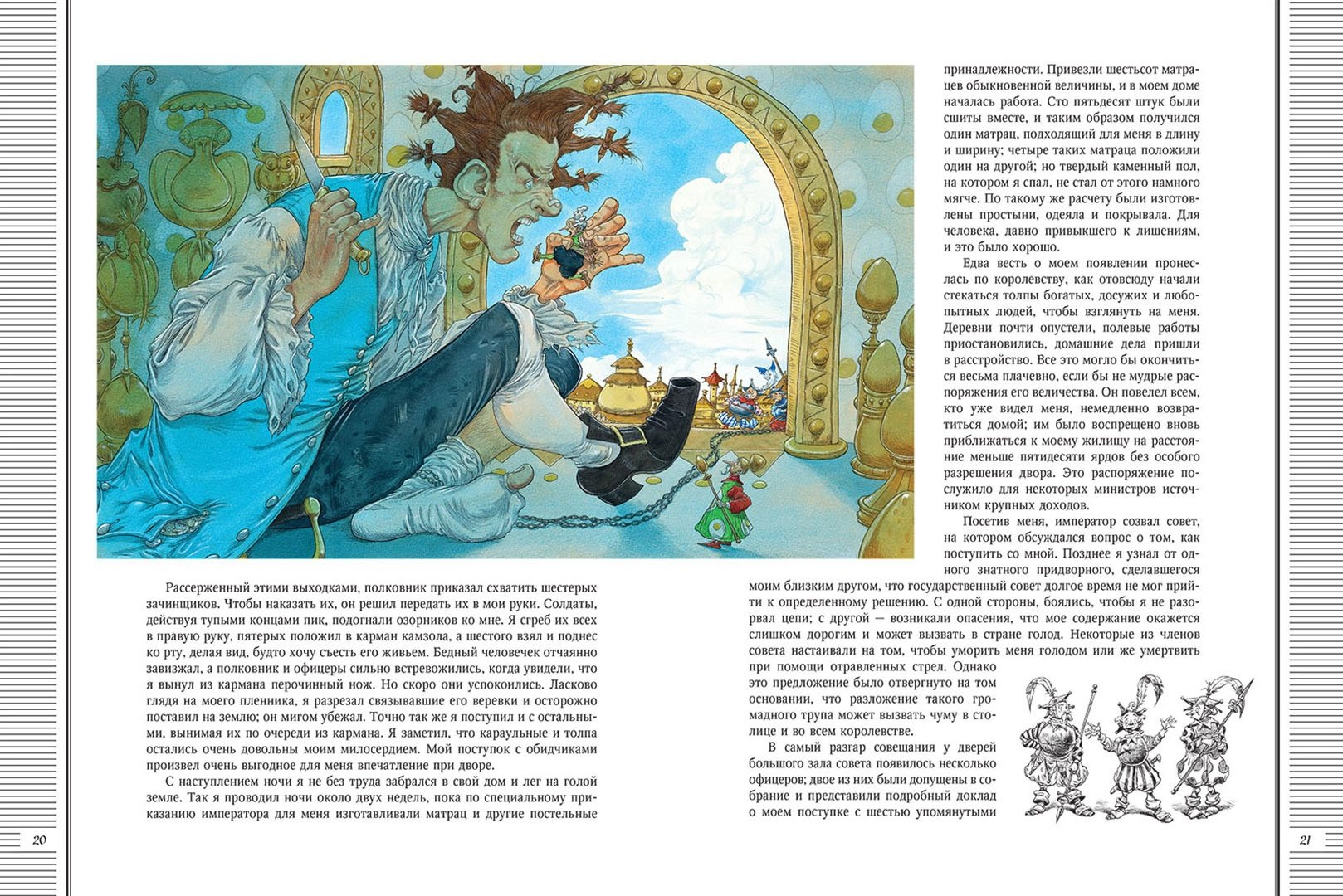 Рассерженный этими выходками, полковник приказал схватить шестерых зачинщиков. Чтобы наказать их, он решил передать их в мои руки. Солдаты, действуя тупыми концами пик, подогнали озорников ко мне. Я сгреб их всех в правую руку, пятерых положил в карман камзола, а шестого взял и поднес ко рту, делая вид, будто хочу съесть его живьем. Бедный человечек отчаянно завизжал, а полковник и офицеры сильно встревожились, когда увидели, что я вынул из кармана перочинный нож. Но скоро они успокоились. Ласково глядя на моего пленника, я разрезал связывавшие его веревки и осторожно поставил на землю; он мигом убежал. Точно так же я поступил и с остальными, вынимая их по очереди из кармана. Я заметил, что караульные и толпа остались очень довольны моим милосердием. Мой поступок с обидчиками произвел очень выгодное для меня впечатление при дворе.

С наступлением ночи я не без труда забрался в свой дом и лег на голой земле. Так я проводил ночи около двух недель, пока по специальному приказанию императора для меня изготавливали матрац и другие постельные

20

принадлежности. Привезли шестьсот матрацев обыкновенной величины, и в моем доме началась работа. Сто пятьдесят штук были сшиты вместе, и таким образом получился один матрац, подходящий для меня в длину и ширину; четыре таких матраца положили один на другой; но твердый каменный пол, на котором я спал, не стал от этого намного мягче. По такому же расчету были изготовлены простыни, одеяла и покрывала. Для человека, давно привыкшего к лишениям, и это было хорошо.

Едва весть о моем появлении пронеслась по королевству, как отовсюду начали стекаться толпы богатых, досужих и любопытных людей, чтобы взглянуть на меня. Деревни почти опустели, полевые работы приостановились, домашние дела пришли в расстройство. Все это могло бы окончиться весьма плачевно, если бы не мудрые распоряжения его величества. Он повелел всем, кто уже видел меня, немедленно возвратиться домой; им было воспрещено вновь приближаться к моему жилищу на расстояние меньше пятидесяти ярдов без особого разрешения двора. Это распоряжение послужило для некоторых министров источником крупных доходов.

Посетив меня, император созвал совет, на котором обсуждался вопрос о том, как поступить со мной. Позднее я узнал от одного знатного придворного, сделавшегося моим близким другом, что государственный совет долгое время не мог прийти к определенному решению. С одной стороны, боялись, чтобы я не разорвал цепи; с другой — возникали опасения, что мое содержание окажется слишком дорогим и может вызвать в стране голод. Некоторые из членов совета настаивали на том, чтобы уморить меня голодом или же умертвить при помощи отравленных стрел. Однако это предложение было отвергнуто на том основании, что разложение такого громадного трупа может вызвать чуму в столице и во всем королевстве.

В самый разгар совещания у дверей большого зала совета появилось несколько офицеров; двое из них были допущены в собрание и представили подробный доклад о моем поступке с шестью упомянутыми

21